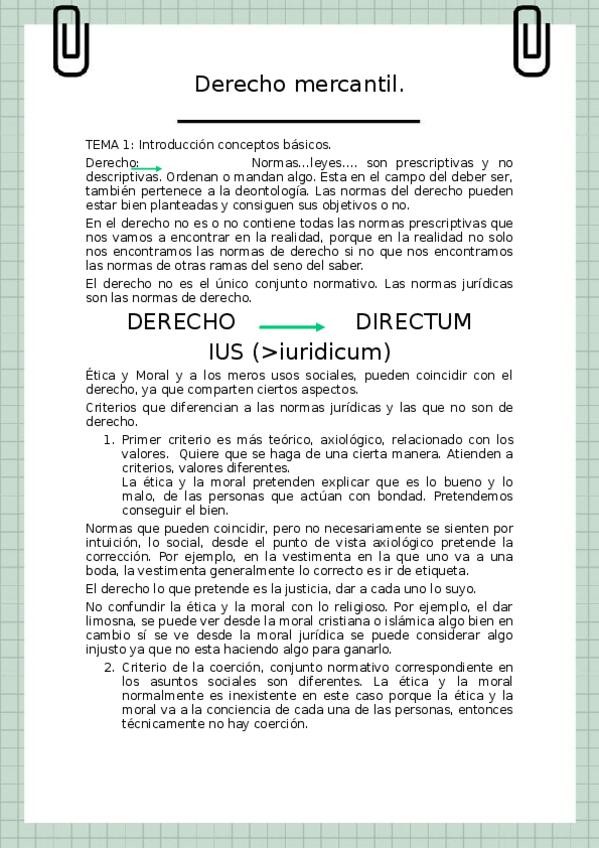 Derecho mercantil.

TEMA 1: Introducción conceptos básicos.

Derecho: Normas...leyes.... son prescriptivas y no descriptivas. Ordenan o mandan algo. Esta en el campo del deber ser, también pertenece a la deontología. Las normas del derecho pueden estar bien planteadas y consiguen sus objetivos o no.

En el derecho no es o no contiene todas las normas prescriptivas que nos vamos a encontrar en la realidad, porque en la realidad no solo nos encontramos las normas de derecho si no que nos encontramos las normas de otras ramas del seno del saber.

El derecho no es el único conjunto normativo. Las normas jurídicas son las normas de derecho.

DERECHO DIRECTUM
IUS (>iuridicum)

Ética y Moral y a los meros usos sociales, pueden coincidir con el derecho, ya que comparten ciertos aspectos.

Criterios que diferencian a las normas jurídicas y las que no son de derecho.

1. Primer criterio es más teórico, axiológico, relacionado con los valores. Quiere que se haga de una cierta manera. Atienden a criterios, valores diferentes.
La ética y la moral pretenden explicar que es lo bueno y lo malo, de las personas que actúan con bondad. Pretendemos conseguir el bien.

Normas que pueden coincidir, pero no necesariamente se sienten por intuición, lo social, desde el punto de vista axiológico pretende la corrección. Por ejemplo, en la vestimenta en la que uno va a una boda, la vestimenta generalmente lo correcto es ir de etiqueta.

El derecho lo que pretende es la justicia, dar a cada uno lo suyo.

No confundir la ética y la moral con lo religioso. Por ejemplo, el dar limosna, se puede ver desde la moral cristiana o islámica algo bien en cambio sí se ve desde la moral jurídica se puede considerar algo injusto ya que no esta haciendo algo para ganarlo.

2. Criterio de la coerción, conjunto normativo correspondiente en los asuntos sociales son diferentes. La ética y la moral normalmente es inexistente en este caso porque la ética y la moral va a la conciencia de cada una de las personas, entonces técnicamente no hay coerción.